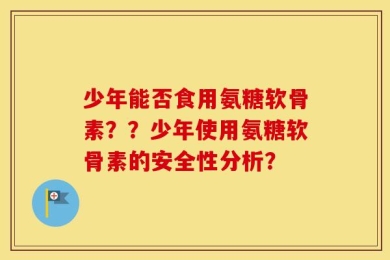 少年能否食用氨糖软骨素？？少年使用氨糖软骨素的安全性分析?